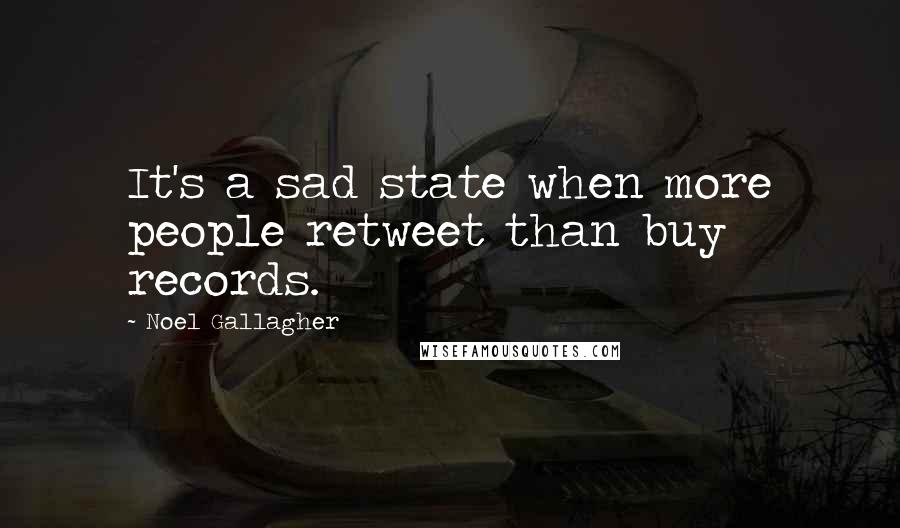 It's a sad state when more people retweet than buy records.

~ Noel Gallagher

WISEFAMOUSQUOTES.COM